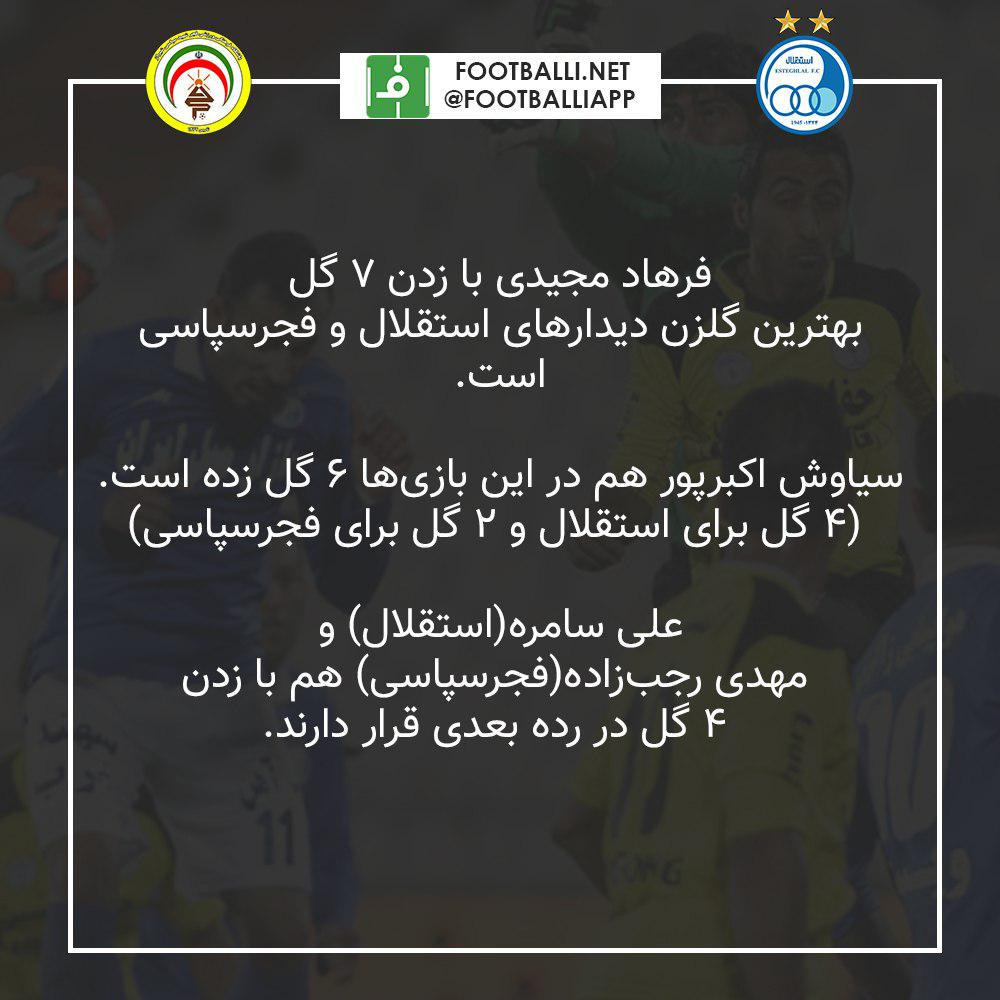 FOOTBALLI.NET
@FOOTBALLIAPP

فرهاد مجیدی با زدن ۷ گل
بهترین گلزن دیدارهای استقلال و فجرسپاسی
است.

سیاوش اکبرپور هم در این بازی‌ها ۶ گل زده است.
(۴ گل برای استقلال و ۲ گل برای فجرسپاسی)

علی سامره(استقلال) و
مهدی رجب‌زاده(فجرسپاسی) هم با زدن
۴ گل در رده بعدی قرار دارند.